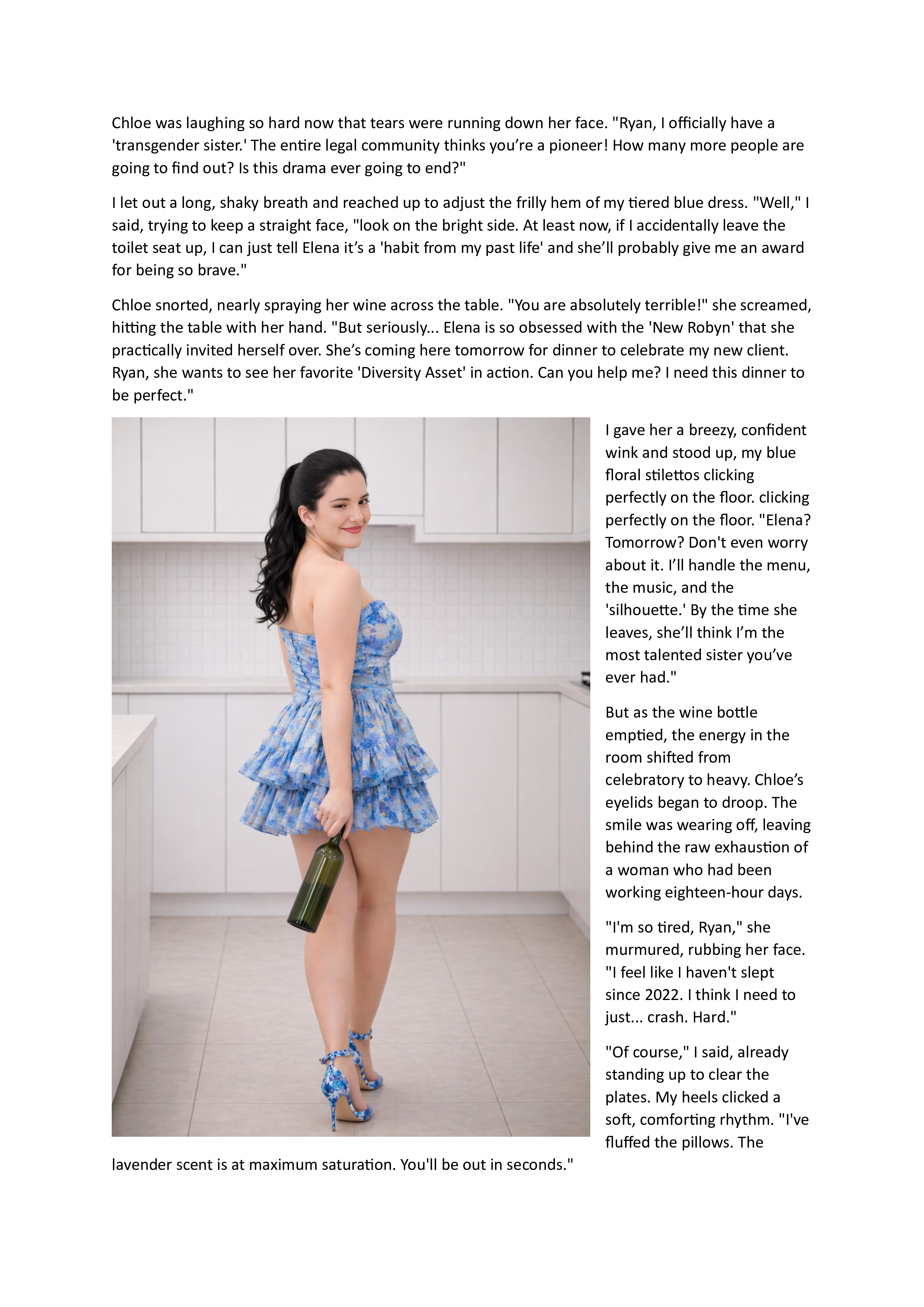 Chloe was laughing so hard now that tears were running down her face. "Ryan, I officially have a 'transgender sister.' The entire legal community thinks you're a pioneer! How many more people are going to find out? Is this drama ever going to end?"

I let out a long, shaky breath and reached up to adjust the frilly hem of my tiered blue dress. "Well," I said, trying to keep a straight face, "look on the bright side. At least now, if I accidentally leave the toilet seat up, I can just tell Elena it's a 'habit from my past life' and she'll probably give me an award for being so brave."

Chloe snorted, nearly spraying her wine across the table. "You are absolutely terrible!" she screamed, hitting the table with her hand. "But seriously... Elena is so obsessed with the 'New Robyn' that she practically invited herself over. She's coming here tomorrow for dinner to celebrate my new client. Ryan, she wants to see her favorite 'Diversity Asset' in action. Can you help me? I need this dinner to be perfect."

I gave her a breezy, confident wink and stood up, my blue floral stilettos clicking perfectly on the floor. clicking perfectly on the floor. "Elena? Tomorrow? Don't even worry about it. I'll handle the menu, the music, and the 'silhouette.' By the time she leaves, she'll think I'm the most talented sister you've ever had."

But as the wine bottle emptied, the energy in the room shifted from celebratory to heavy. Chloe's eyelids began to droop. The smile was wearing off, leaving behind the raw exhaustion of a woman who had been working eighteen-hour days.

"I'm so tired, Ryan," she murmured, rubbing her face. "I feel like I haven't slept since 2022. I think I need to just... crash. Hard."

"Of course," I said, already standing up to clear the plates. My heels clicked a soft, comforting rhythm. "I've fluffed the pillows. The lavender scent is at maximum saturation. You'll be out in seconds."